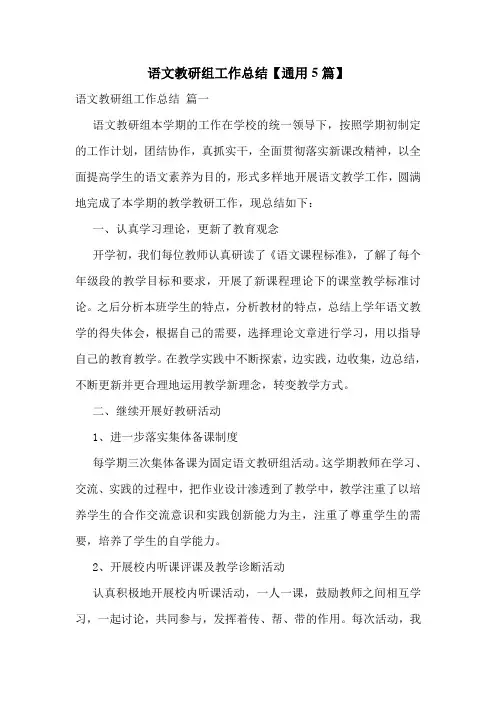 语文教研组工作总结【通用5篇】

语文教研组工作总结 篇一

语文教研组本学期的工作在学校的统一领导下，按照学期初制定的工作计划，团结协作，真抓实干，全面贯彻落实新课改精神，以全面提高学生的语文素养为目的，形式多样地开展语文教学工作，圆满地完成了本学期的教学教研工作，现总结如下：

一、认真学习理论，更新了教育观念

开学初，我们每位教师认真研读了《语文课程标准》，了解了每个年级段的教学目标和要求，开展了新课程理论下的课堂教学标准讨论。之后分析本班学生的特点，分析教材的特点，总结上学年语文教学的得失体会，根据自己的需要，选择理论文章进行学习，用以指导自己的教育教学。在教学实践中不断探索，边实践，边收集，边总结，不断更新并更合理地运用教学新理念，转变教学方式。

二、继续开展好教研活动

1、进一步落实集体备课制度

每学期三次集体备课为固定语文教研组活动。这学期教师在学习、交流、实践的过程中，把作业设计渗透到了教学中，教学注重了以培养学生的合作交流意识和实践创新能力为主，注重了尊重学生的需要，培养了学生的自学能力。

2、开展校内听课评课及教学诊断活动

认真积极地开展校内听课活动，一人一课，鼓励教师之间相互学习，一起讨论，共同参与，发挥着传、帮、带的作用。每次活动，我